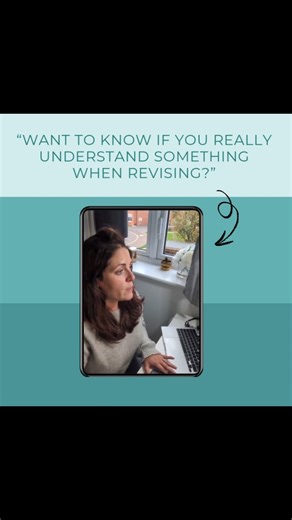 “WANT TO KNOW IF YOU REALLY UNDERSTAND SOMETHING WHEN REVISING?”